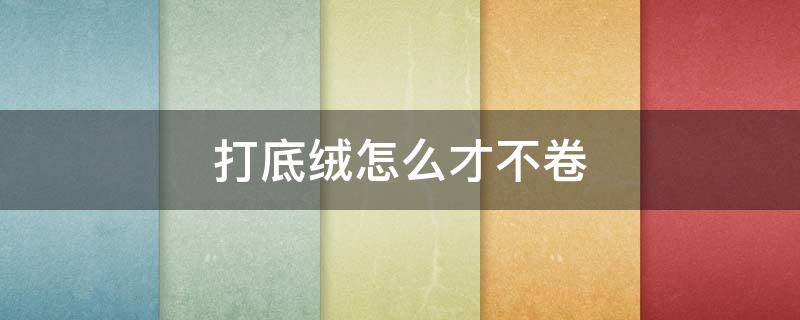 打底绒怎么才不卷